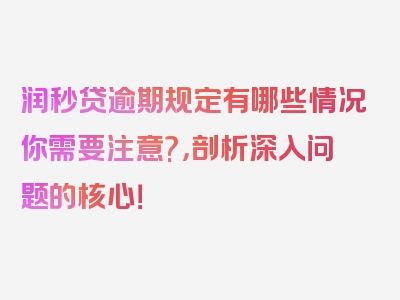 润秒贷逾期规定有哪些情况你需要注意?,剖析深入问题的核心!